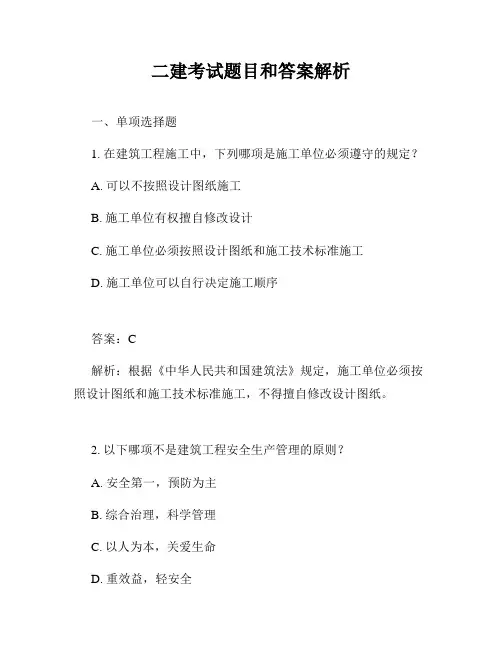 二建考试题目和答案解析

一、单项选择题

1. 在建筑工程施工中，下列哪项是施工单位必须遵守的规定？

A. 可以不按照设计图纸施工

B. 施工单位有权擅自修改设计

C. 施工单位必须按照设计图纸和施工技术标准施工

D. 施工单位可以自行决定施工顺序

答案：C

解析：根据《中华人民共和国建筑法》规定，施工单位必须按照设计图纸和施工技术标准施工，不得擅自修改设计图纸。

2. 以下哪项不是建筑工程安全生产管理的原则？

A. 安全第一，预防为主

B. 综合治理，科学管理

C. 以人为本，关爱生命

D. 重效益，轻安全